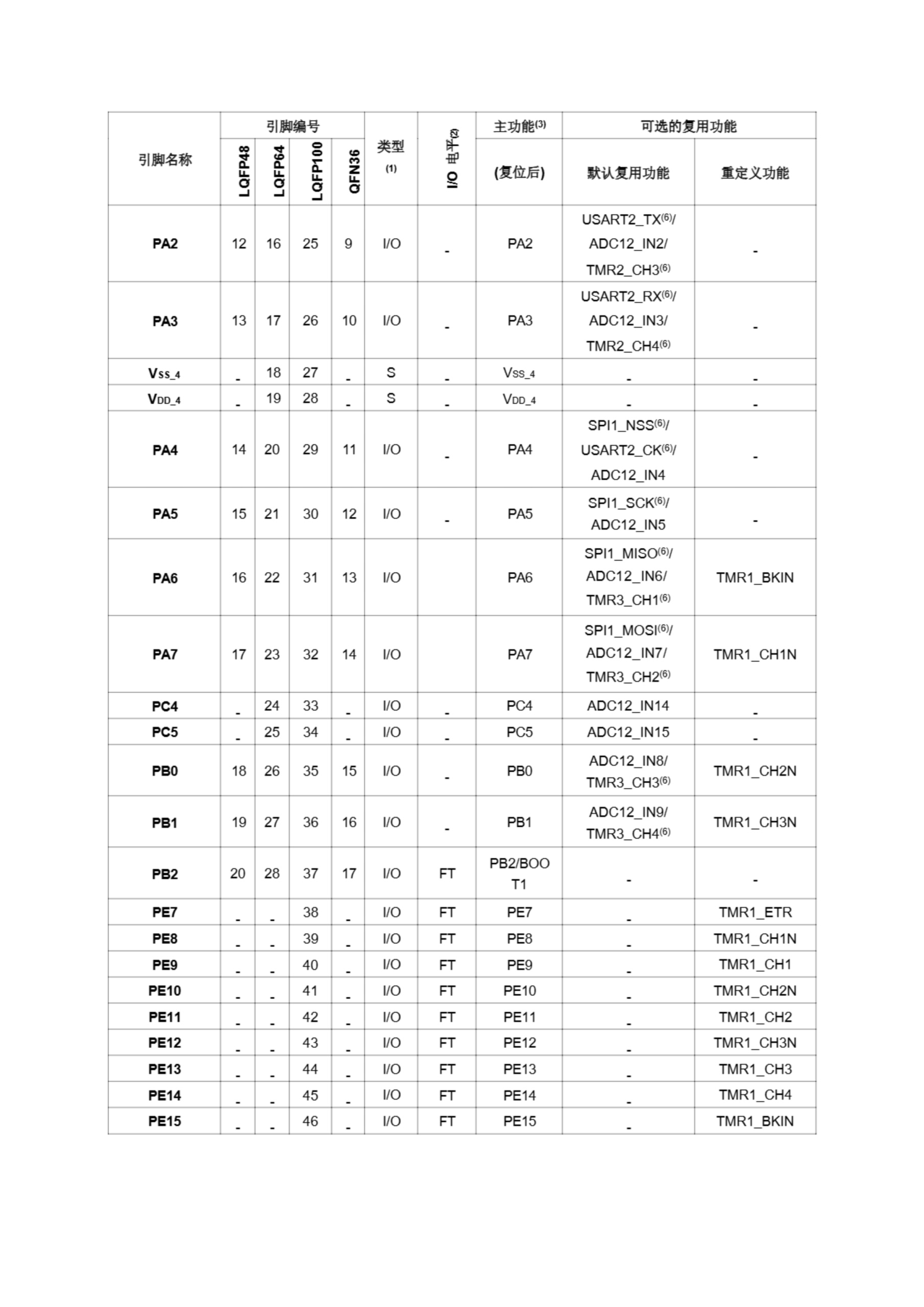 | 引脚名称 | 引脚编号 LQFP48 | 引脚编号 LQFP64 | 引脚编号 LQFP100 | 引脚编号 QFN36 | 类型 (1) | I/O 电平(2) | 主功能(3) (复位后) | 可选的复用功能 默认复用功能 | 可选的复用功能 重定义功能 |
|---|---|---|---|---|---|---|---|---|---|
| PA2 | 12 | 16 | 25 | 9 | I/O | - | PA2 | USART2_TX(6)/ ADC12_IN2/ TMR2_CH3(6) | - |
| PA3 | 13 | 17 | 26 | 10 | I/O | - | PA3 | USART2_RX(6)/ ADC12_IN3/ TMR2_CH4(6) | - |
| $V_{SS\_4}$ | - | 18 | 27 | - | S | - | $V_{SS\_4}$ | - | - |
| $V_{DD\_4}$ | - | 19 | 28 | - | S | - | $V_{DD\_4}$ | - | - |
| PA4 | 14 | 20 | 29 | 11 | I/O | - | PA4 | SPI1_NSS(6)/ USART2_CK(6)/ ADC12_IN4 | - |
| PA5 | 15 | 21 | 30 | 12 | I/O | - | PA5 | SPI1_SCK(6)/ ADC12_IN5 | - |
| PA6 | 16 | 22 | 31 | 13 | I/O | | PA6 | SPI1_MISO(6)/ ADC12_IN6/ TMR3_CH1(6) | TMR1_BKIN |
| PA7 | 17 | 23 | 32 | 14 | I/O | | PA7 | SPI1_MOSI(6)/ ADC12_IN7/ TMR3_CH2(6) | TMR1_CH1N |
| PC4 | - | 24 | 33 | - | I/O | - | PC4 | ADC12_IN14 | - |
| PC5 | - | 25 | 34 | - | I/O | - | PC5 | ADC12_IN15 | - |
| PB0 | 18 | 26 | 35 | 15 | I/O | - | PB0 | ADC12_IN8/ TMR3_CH3(6) | TMR1_CH2N |
| PB1 | 19 | 27 | 36 | 16 | I/O | - | PB1 | ADC12_IN9/ TMR3_CH4(6) | TMR1_CH3N |
| PB2 | 20 | 28 | 37 | 17 | I/O | FT | PB2/BOOT1 | - | - |
| PE7 | - | - | 38 | - | I/O | FT | PE7 | - | TMR1_ETR |
| PE8 | - | - | 39 | - | I/O | FT | PE8 | - | TMR1_CH1N |
| PE9 | - | - | 40 | - | I/O | FT | PE9 | - | TMR1_CH1 |
| PE10 | - | - | 41 | - | I/O | FT | PE10 | - | TMR1_CH2N |
| PE11 | - | - | 42 | - | I/O | FT | PE11 | - | TMR1_CH2 |
| PE12 | - | - | 43 | - | I/O | FT | PE12 | - | TMR1_CH3N |
| PE13 | - | - | 44 | - | I/O | FT | PE13 | - | TMR1_CH3 |
| PE14 | - | - | 45 | - | I/O | FT | PE14 | - | TMR1_CH4 |
| PE15 | - | - | 46 | - | I/O | FT | PE15 | - | TMR1_BKIN |